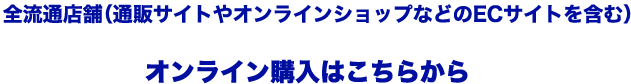 全流通店舗（通販サイトやオンラインショップなどのECサイトを含む）

オンライン購入はこちらから